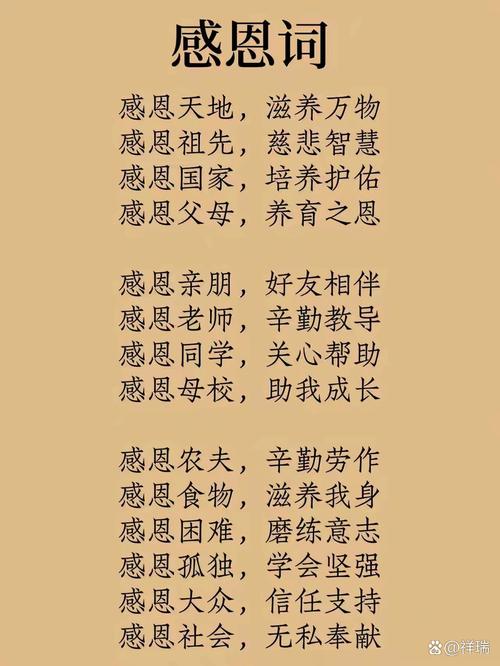 感恩词

感恩天地，滋养万物
感恩祖先，慈悲智慧
感恩国家，培养护佑
感恩父母，养育之恩

感恩亲朋，好友相伴
感恩老师，辛勤教导
感恩同学，关心帮助
感恩母校，助我成长

感恩农夫，辛勤劳作
感恩食物，滋养我身
感恩困难，磨练意志
感恩孤独，学会坚强
感恩大众，信任支持
感恩社会，无私奉献

@祥瑞